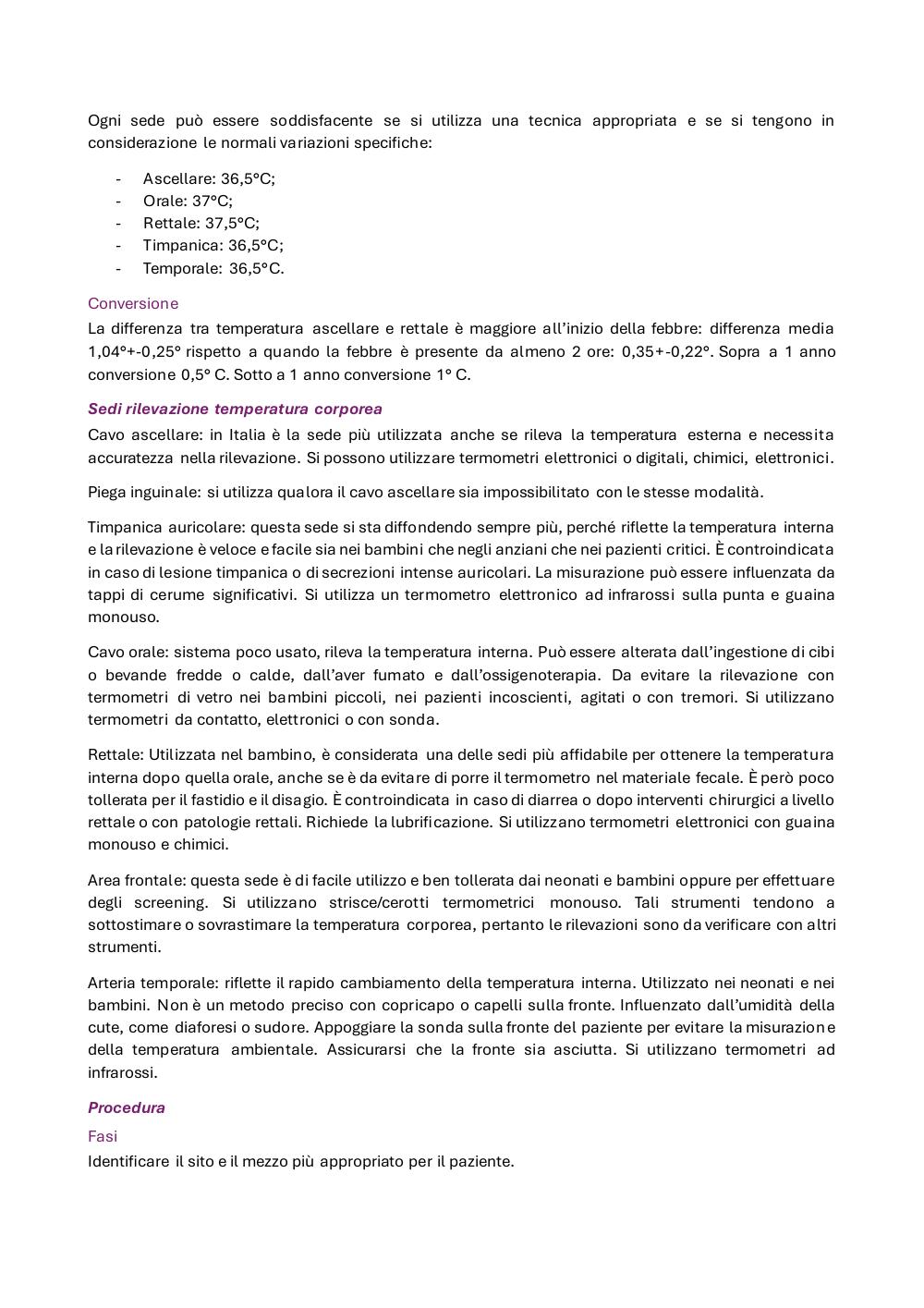 Ogni sede può essere soddisfacente se si utilizza una tecnica appropriata e se si tengono in considerazione le normali variazioni specifiche:

- Ascellare: 36,5°C;
- Orale: 37°C;
- Rettale: 37,5°C;
- Timpanica: 36,5°C;
- Temporale: 36,5°C.

Conversione
La differenza tra temperatura ascellare e rettale è maggiore all'inizio della febbre: differenza media 1,04°+-0,25° rispetto a quando la febbre è presente da almeno 2 ore: 0,35+-0,22°. Sopra a 1 anno conversione 0,5° C. Sotto a 1 anno conversione 1° C.

Sedi rilevazione temperatura corporea
Cavo ascellare: in Italia è la sede più utilizzata anche se rileva la temperatura esterna e necessita accuratezza nella rilevazione. Si possono utilizzare termometri elettronici o digitali, chimici, elettronici.

Piega inguinale: si utilizza qualora il cavo ascellare sia impossibilitato con le stesse modalità.

Timpanica auricolare: questa sede si sta diffondendo sempre più, perché riflette la temperatura interna e la rilevazione è veloce e facile sia nei bambini che negli anziani che nei pazienti critici. È controindicata in caso di lesione timpanica o di secrezioni intense auricolari. La misurazione può essere influenzata da tappi di cerume significativi. Si utilizza un termometro elettronico ad infrarossi sulla punta e guaina monouso.

Cavo orale: sistema poco usato, rileva la temperatura interna. Può essere alterata dall'ingestione di cibi o bevande fredde o calde, dall'aver fumato e dall'ossigenoterapia. Da evitare la rilevazione con termometri di vetro nei bambini piccoli, nei pazienti incoscienti, agitati o con tremori. Si utilizzano termometri da contatto, elettronici o con sonda.

Rettale: Utilizzata nel bambino, è considerata una delle sedi più affidabile per ottenere la temperatura interna dopo quella orale, anche se è da evitare di porre il termometro nel materiale fecale. È però poco tollerata per il fastidio e il disagio. È controindicata in caso di diarrea o dopo interventi chirurgici a livello rettale o con patologie rettali. Richiede la lubrificazione. Si utilizzano termometri elettronici con guaina monouso e chimici.

Area frontale: questa sede è di facile utilizzo e ben tollerata dai neonati e bambini oppure per effettuare degli screening. Si utilizzano strisce/cerotti termometrici monouso. Tali strumenti tendono a sottostimare o sovrastimare la temperatura corporea, pertanto le rilevazioni sono da verificare con altri strumenti.

Arteria temporale: riflette il rapido cambiamento della temperatura interna. Utilizzato nei neonati e nei bambini. Non è un metodo preciso con copricapo o capelli sulla fronte. Influenzato dall'umidità della cute, come diaforesi o sudore. Appoggiare la sonda sulla fronte del paziente per evitare la misurazione della temperatura ambientale. Assicurarsi che la fronte sia asciutta. Si utilizzano termometri ad infrarossi.

Procedura
Fasi
Identificare il sito e il mezzo più appropriato per il paziente.